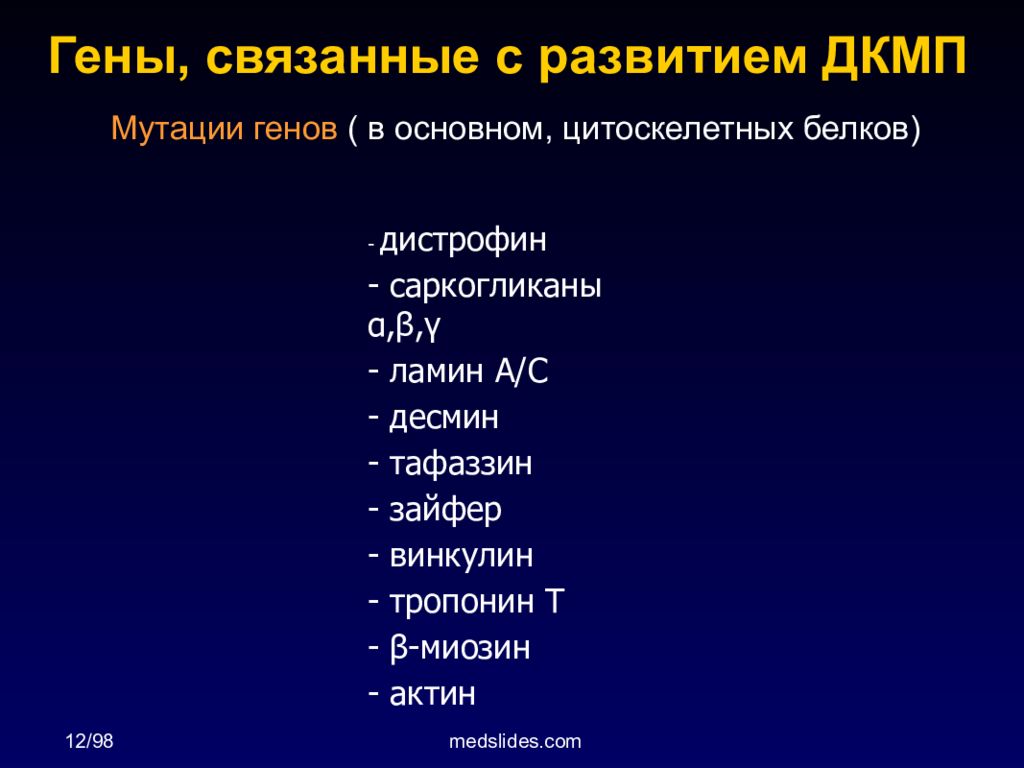 Гены, связанные с развитием ДКМП

Мутации генов ( в основном, цитоскелетных белков)

- дистрофин
- саркогликаны α,β,γ
- ламин А/С
- десмин
- тафаззин
- зайфер
- винкулин
- тропонин Т
- β-миозин
- актин

12/98

medslides.com